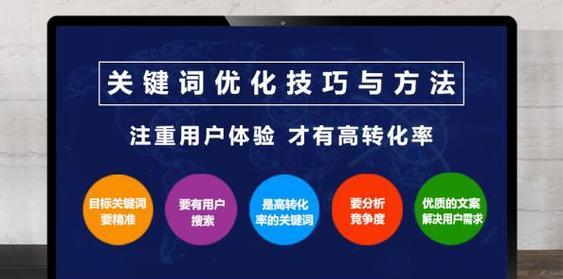 关键词优化技巧与方法

注重用户体验 才有高转化率

目标关键词要精准

要有用户搜索

是高转化率的关键词

要分析竞争度

优质的文案解决用户需求